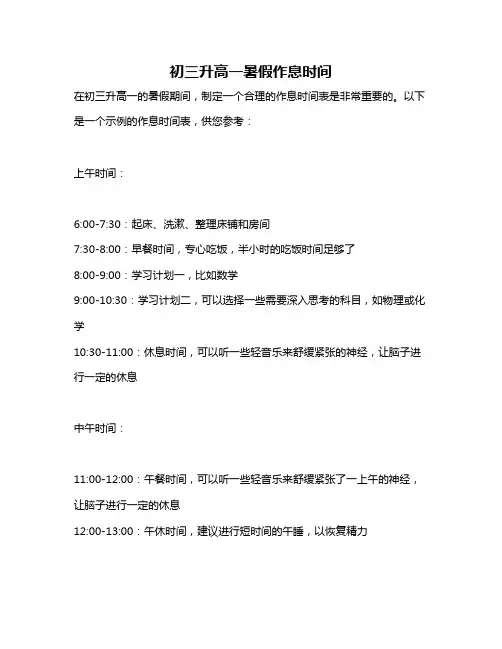 初三升高一暑假作息时间

在初三升高一的暑假期间，制定一个合理的作息时间表是非常重要的。以下是一个示例的作息时间表，供您参考：

上午时间：

6:00-7:30：起床、洗漱、整理床铺和房间

7:30-8:00：早餐时间，专心吃饭，半小时的吃饭时间足够了

8:00-9:00：学习计划一，比如数学

9:00-10:30：学习计划二，可以选择一些需要深入思考的科目，如物理或化学

10:30-11:00：休息时间，可以听一些轻音乐来舒缓紧张的神经，让脑子进行一定的休息

中午时间：

11:00-12:00：午餐时间，可以听一些轻音乐来舒缓紧张了一上午的神经，让脑子进行一定的休息

12:00-13:00：午休时间，建议进行短时间的午睡，以恢复精力